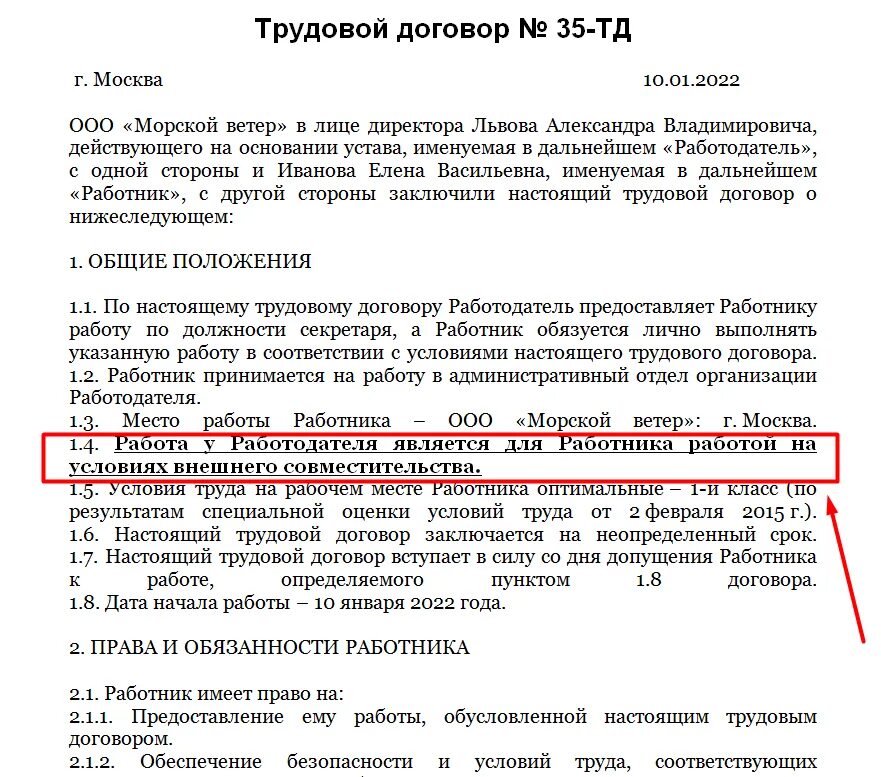 Трудовой договор № 35-ТД

г. Москва 10.01.2022

ООО «Морской ветер» в лице директора Львова Александра Владимировича, действующего на основании устава, именуемая в дальнейшем «Работодатель», с одной стороны и Иванова Елена Васильевна, именуемая в дальнейшем «Работник», с другой стороны заключили настоящий трудовой договор о нижеследующем:

1. ОБЩИЕ ПОЛОЖЕНИЯ

1.1. По настоящему трудовому договору Работодатель предоставляет Работнику работу по должности секретаря, а Работник обязуется лично выполнять указанную работу в соответствии с условиями настоящего трудового договора.
1.2. Работник принимается на работу в административный отдел организации Работодателя.
1.3. Место работы Работника – ООО «Морской ветер»: г. Москва.
1.4. Работа у Работодателя является для Работника работой на условиях внешнего совместительства.
1.5. Условия труда на рабочем месте Работника оптимальные – 1-й класс (по результатам специальной оценки условий труда от 2 февраля 2015 г.).
1.6. Настоящий трудовой договор заключается на неопределенный срок.
1.7. Настоящий трудовой договор вступает в силу со дня допущения Работника к работе, определяемого пунктом 1.8 договора.
1.8. Дата начала работы – 10 января 2022 года.

2. ПРАВА И ОБЯЗАННОСТИ РАБОТНИКА

2.1. Работник имеет право на:
2.1.1. Предоставление ему работы, обусловленной настоящим трудовым договором.
2.1.2. Обеспечение безопасности и условий труда, соответствующих